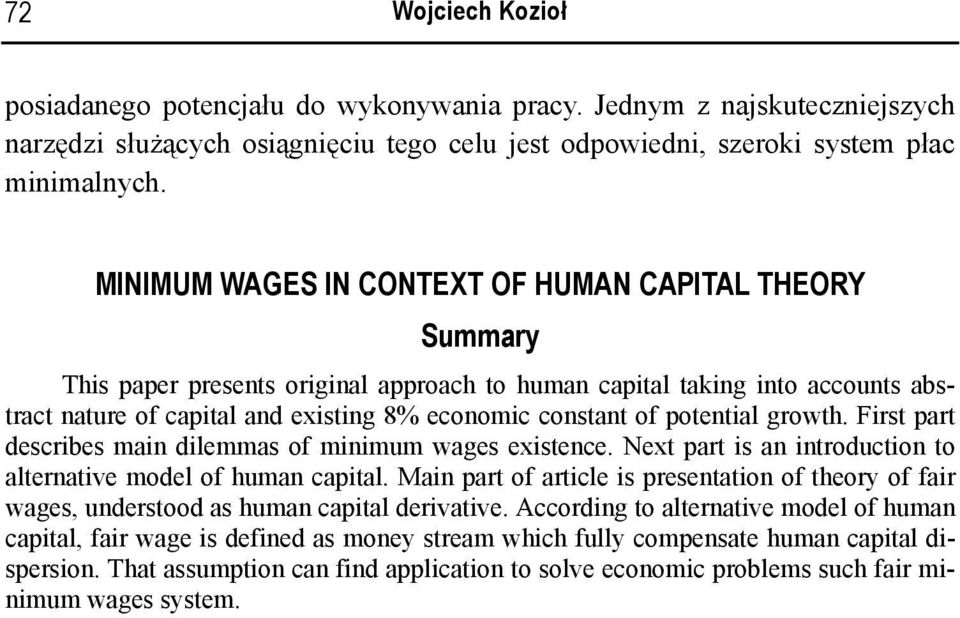 72 Wojciech Kozioł

posiadanego potencjału do wykonywania pracy. Jednym z najskuteczniejszych narzędzi służących osiągnięciu tego celu jest odpowiedni, szeroki system płac minimalnych.

MINIMUM WAGES IN CONTEXT OF HUMAN CAPITAL THEORY

Summary

This paper presents original approach to human capital taking into accounts abstract nature of capital and existing 8% economic constant of potential growth. First part describes main dilemmas of minimum wages existence. Next part is an introduction to alternative model of human capital. Main part of article is presentation of theory of fair wages, understood as human capital derivative. According to alternative model of human capital, fair wage is defined as money stream which fully compensate human capital dispersion. That assumption can find application to solve economic problems such fair minimum wages system.